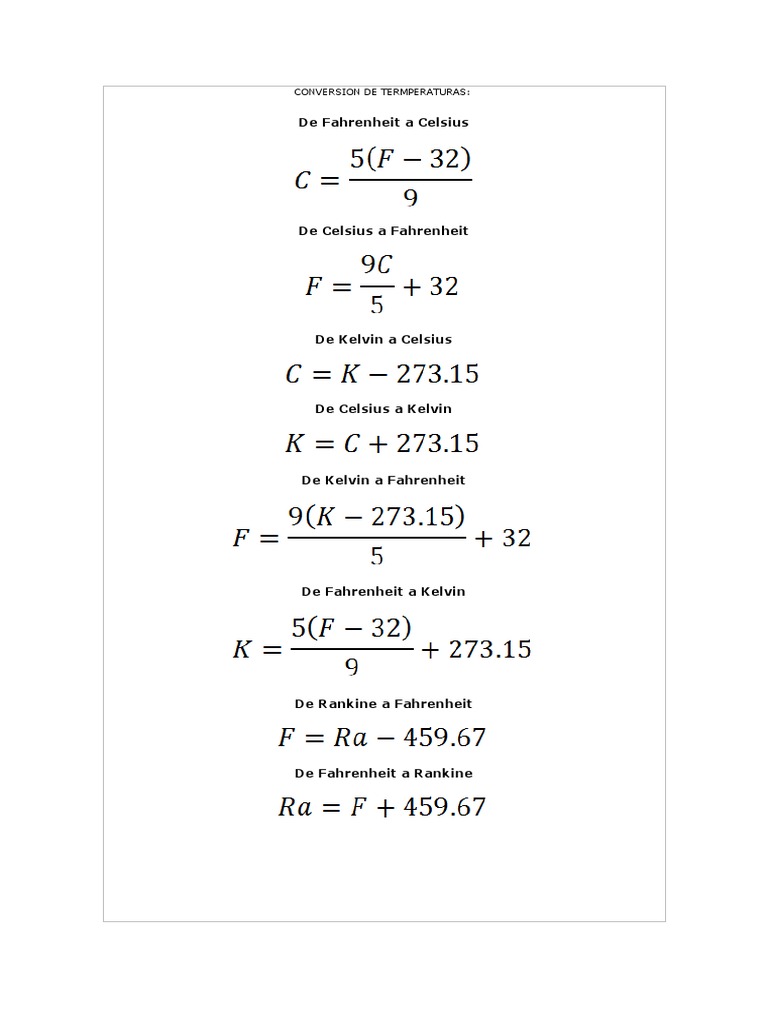 CONVERSION DE TERMPERATURAS:

De Fahrenheit a Celsius

$C = \frac{5(F-32)}{9}$

De Celsius a Fahrenheit

$F = \frac{9C}{5} + 32$

De Kelvin a Celsius

$C = K - 273.15$

De Celsius a Kelvin

$K = C + 273.15$

De Kelvin a Fahrenheit

$F = \frac{9(K-273.15)}{5} + 32$

De Fahrenheit a Kelvin

$K = \frac{5(F-32)}{9} + 273.15$

De Rankine a Fahrenheit

$F = Ra - 459.67$

De Fahrenheit a Rankine

$Ra = F + 459.67$